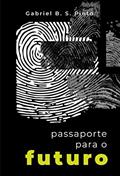 Gabriel B. S. Pinto

passaporte para o futuro